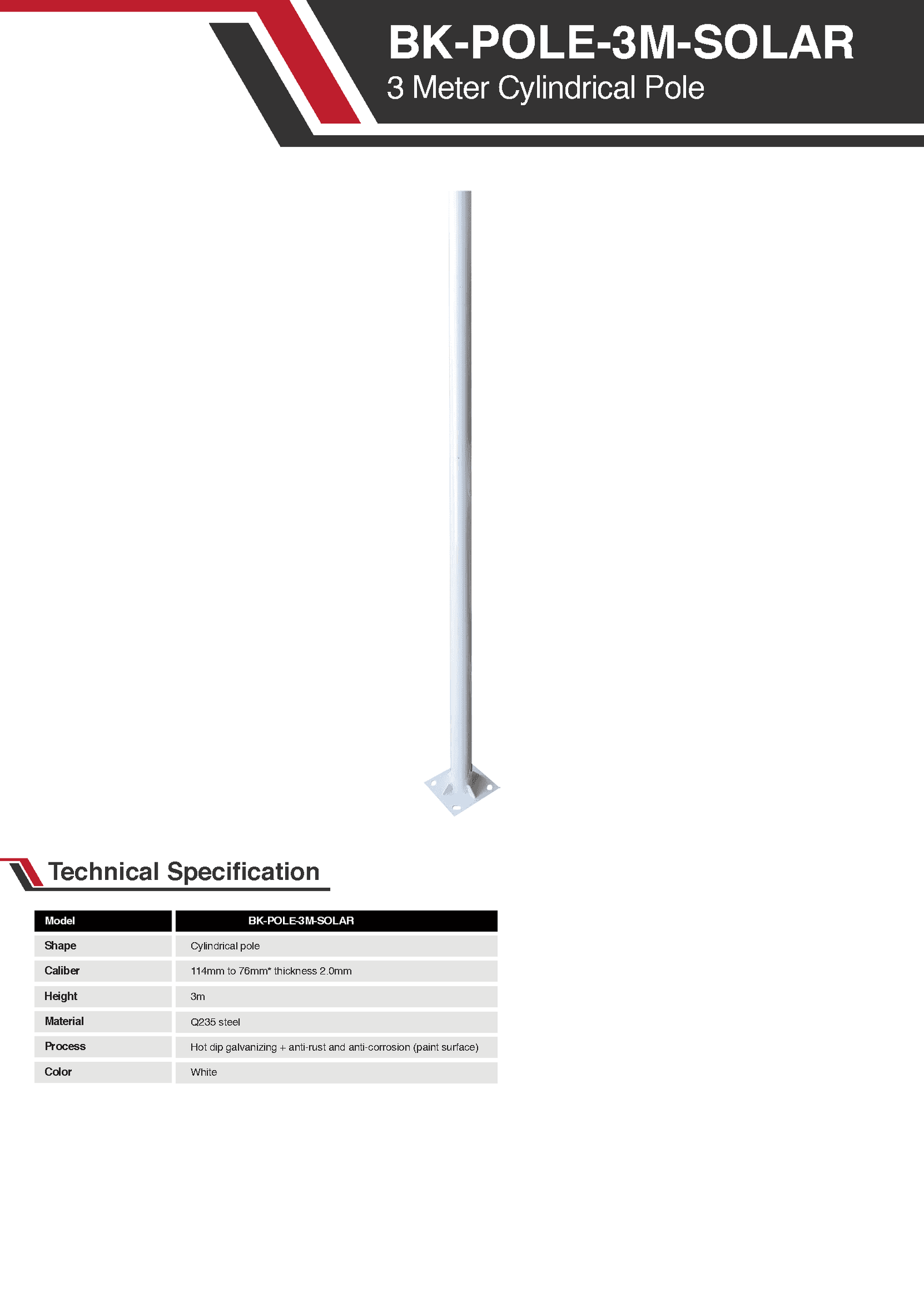 BK-POLE-3M-SOLAR
3 Meter Cylindrical Pole

Technical Specification

| Model | BK-POLE-3M-SOLAR |
|---|---|
| Shape | Cylindrical pole |
| Caliber | 114mm to 76mm* thickness 2.0mm |
| Height | 3m |
| Material | Q235 steel |
| Process | Hot dip galvanizing + anti-rust and anti-corrosion (paint surface) |
| Color | White |